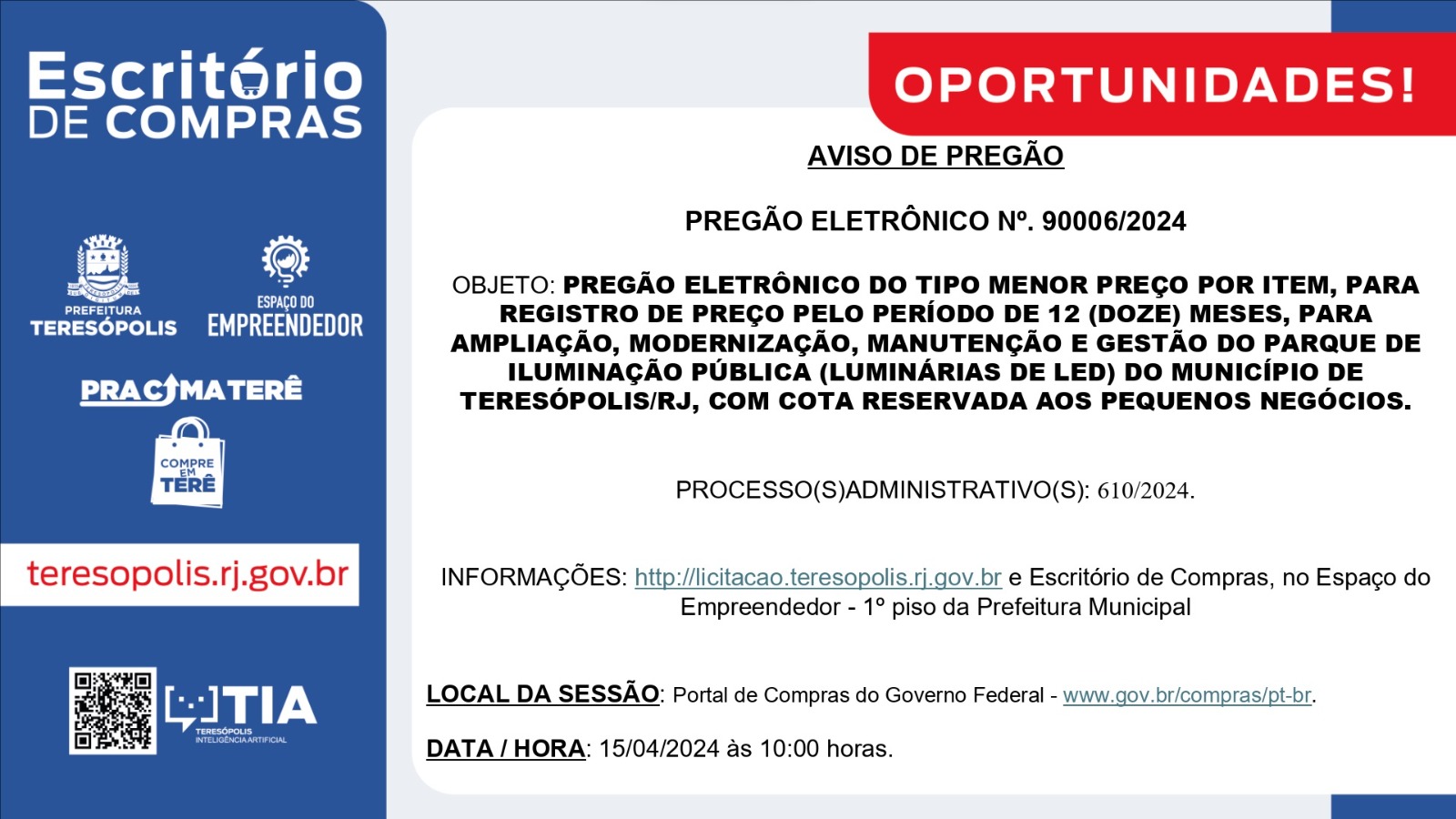 Escritório
DE COMPRAS

PREFEITURA
TERESÓPOLIS

ESPAÇO DO
EMPREENDEDOR

PRACIMATERÊ

COMPRE
EM
TERÊ

teresopolis.rj.gov.br

TIA
TERESÓPOLIS
INTELIGÊNCIA ARTIFICIAL

OPORTUNIDADES!

AVISO DE PREGÃO

PREGÃO ELETRÔNICO Nº. 90006/2024

OBJETO: PREGÃO ELETRÔNICO DO TIPO MENOR PREÇO POR ITEM, PARA REGISTRO DE PREÇO PELO PERÍODO DE 12 (DOZE) MESES, PARA AMPLIAÇÃO, MODERNIZAÇÃO, MANUTENÇÃO E GESTÃO DO PARQUE DE ILUMINAÇÃO PÚBLICA (LUMINÁRIAS DE LED) DO MUNICÍPIO DE TERESÓPOLIS/RJ, COM COTA RESERVADA AOS PEQUENOS NEGÓCIOS.

PROCESSO(S)ADMINISTRATIVO(S): 610/2024.

INFORMAÇÕES: http://licitacao.teresopolis.rj.gov.br e Escritório de Compras, no Espaço do Empreendedor - 1º piso da Prefeitura Municipal

LOCAL DA SESSÃO: Portal de Compras do Governo Federal - www.gov.br/compras/pt-br.

DATA / HORA: 15/04/2024 às 10:00 horas.